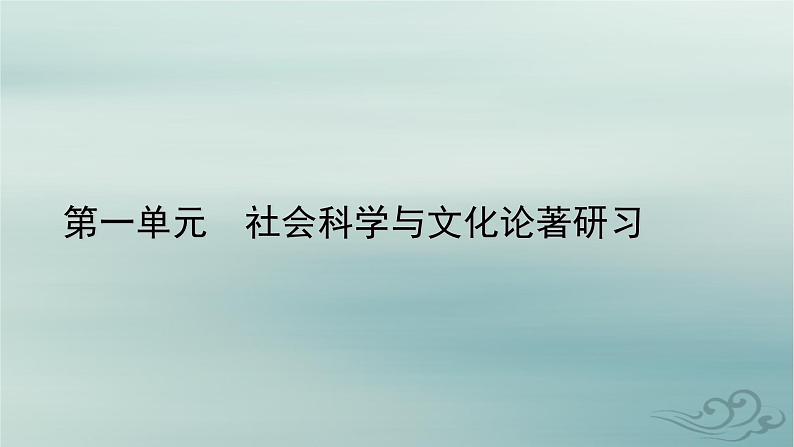 第一单元　社会科学与文化论著研习